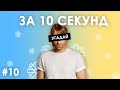 ЗА 10 СЕКУНД

УГАДАЙ

#10